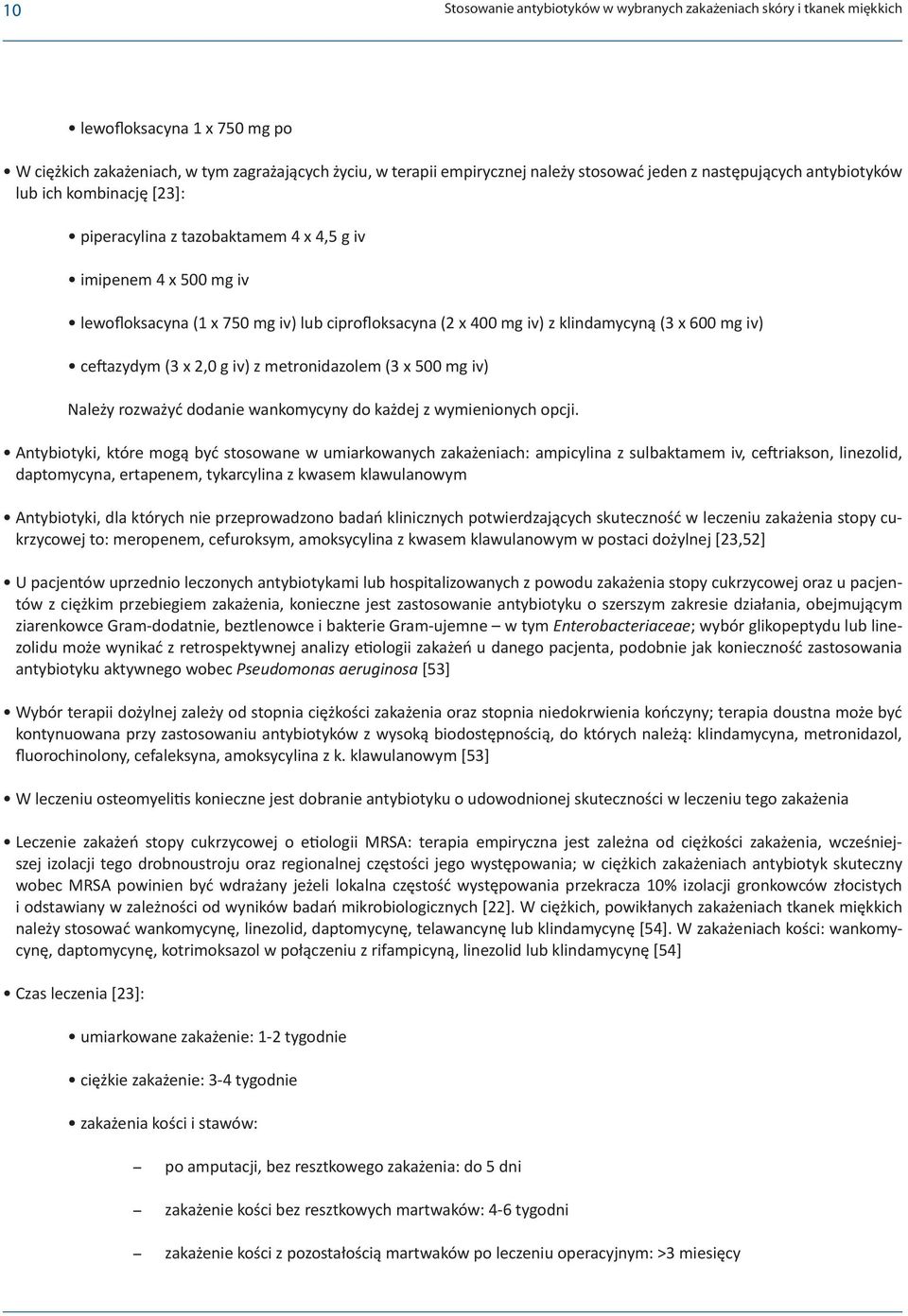 10

Stosowanie antybiotyków w wybranych zakażeniach skóry i tkanek miękkich

• lewofloksacyna 1 x 750 mg po

• W ciężkich zakażeniach, w tym zagrażających życiu, w terapii empirycznej należy stosować jeden z następujących antybiotyków lub ich kombinację [23]:

• piperacylina z tazobaktamem 4 x 4,5 g iv

• imipenem 4 x 500 mg iv

• lewofloksacyna (1 x 750 mg iv) lub ciprofloksacyna (2 x 400 mg iv) z klindamycyną (3 x 600 mg iv)

• ceftazydym (3 x 2,0 g iv) z metronidazolem (3 x 500 mg iv)

Należy rozważyć dodanie wankomycyny do każdej z wymienionych opcji.

• Antybiotyki, które mogą być stosowane w umiarkowanych zakażeniach: ampicylina z sulbaktamem iv, ceftriakson, linezolid, daptomycyna, ertapenem, tykarcylina z kwasem klawulanowym

• Antybiotyki, dla których nie przeprowadzono badań klinicznych potwierdzających skuteczność w leczeniu zakażenia stopy cukrzycowej to: meropenem, cefuroksym, amoksycylina z kwasem klawulanowym w postaci dożylnej [23,52]

• U pacjentów uprzednio leczonych antybiotykami lub hospitalizowanych z powodu zakażenia stopy cukrzycowej oraz u pacjentów z ciężkim przebiegiem zakażenia, konieczne jest zastosowanie antybiotyku o szerszym zakresie działania, obejmującym ziarenkowce Gram-dodatnie, beztlenowce i bakterie Gram-ujemne – w tym Enterobacteriaceae; wybór glikopeptydu lub linezolidu może wynikać z retrospektywnej analizy etiologii zakażeń u danego pacjenta, podobnie jak konieczność zastosowania antybiotyku aktywnego wobec Pseudomonas aeruginosa [53]

• Wybór terapii dożylnej zależy od stopnia ciężkości zakażenia oraz stopnia niedokrwienia kończyny; terapia doustna może być kontynuowana przy zastosowaniu antybiotyków z wysoką biodostępnością, do których należą: klindamycyna, metronidazol, fluorochinolony, cefaleksyna, amoksycylina z k. klawulanowym [53]

• W leczeniu osteomyelitis konieczne jest dobranie antybiotyku o udowodnionej skuteczności w leczeniu tego zakażenia

• Leczenie zakażeń stopy cukrzycowej o etiologii MRSA: terapia empiryczna jest zależna od ciężkości zakażenia, wcześniejszej izolacji tego drobnoustroju oraz regionalnej częstości jego występowania; w ciężkich zakażeniach antybiotyk skuteczny wobec MRSA powinien być wdrażany jeżeli lokalna częstość występowania przekracza 10% izolacji gronkowców złocistych i odstawiany w zależności od wyników badań mikrobiologicznych [22]. W ciężkich, powikłanych zakażeniach tkanek miękkich należy stosować wankomycynę, linezolid, daptomycynę, telawancynę lub klindamycynę [54]. W zakażeniach kości: wankomycynę, daptomycynę, kotrimoksazol w połączeniu z rifampicyną, linezolid lub klindamycynę [54]

• Czas leczenia [23]:

• umiarkowane zakażenie: 1-2 tygodnie

• ciężkie zakażenie: 3-4 tygodnie

• zakażenia kości i stawów:

– po amputacji, bez resztkowego zakażenia: do 5 dni

– zakażenie kości bez resztkowych martwaków: 4-6 tygodni

– zakażenie kości z pozostałością martwaków po leczeniu operacyjnym: >3 miesięcy